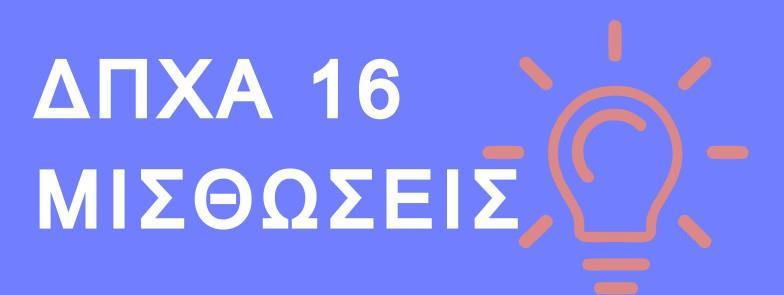 ΔΠΧΑ 16
ΜΙΣΘΩΣΕΙΣ